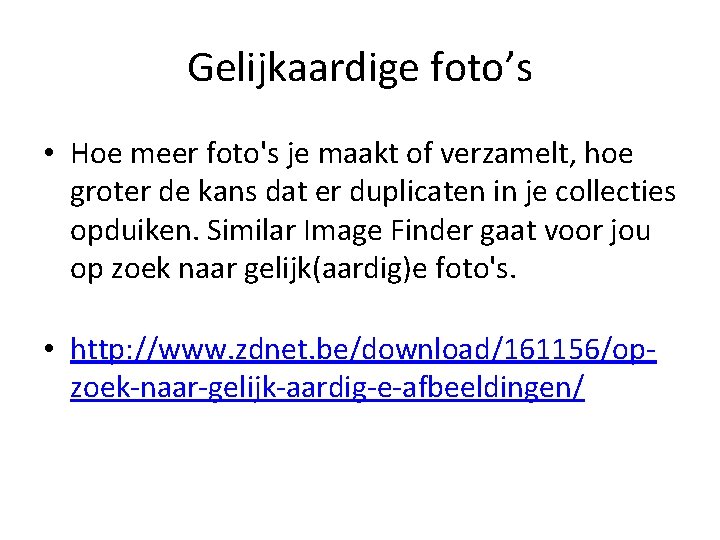 Gelijkaardige foto's

• Hoe meer foto's je maakt of verzamelt, hoe groter de kans dat er duplicaten in je collecties opduiken. Similar Image Finder gaat voor jou op zoek naar gelijk(aardig)e foto's.

• http://www.zdnet.be/download/161156/op-zoek-naar-gelijk-aardig-e-afbeeldingen/